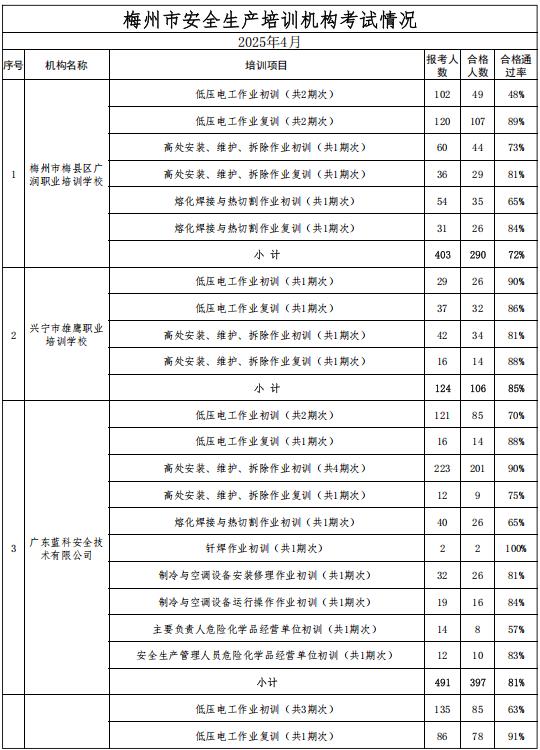 梅州市安全生产培训机构考试情况

2025年4月

| 序号 | 机构名称 | 培训项目 | 报考人数 | 合格人数 | 合格通过率 |
|---|---|---|---|---|---|
| 1 | 梅州市梅县区广润职业培训学校 | 低压电工作业初训（共2期次） | 102 | 49 | 48% |
| | | 低压电工作业复训（共2期次） | 120 | 107 | 89% |
| | | 高处安装、维护、拆除作业初训（共1期次） | 60 | 44 | 73% |
| | | 高处安装、维护、拆除作业复训（共1期次） | 36 | 29 | 81% |
| | | 熔化焊接与热切割作业初训（共1期次） | 54 | 35 | 65% |
| | | 熔化焊接与热切割作业复训（共1期次） | 31 | 26 | 84% |
| | | 小 计 | 403 | 290 | 72% |
| 2 | 兴宁市雄鹰职业培训学校 | 低压电工作业初训（共1期次） | 29 | 26 | 90% |
| | | 低压电工作业复训（共1期次） | 37 | 32 | 86% |
| | | 高处安装、维护、拆除作业初训（共1期次） | 42 | 34 | 81% |
| | | 高处安装、维护、拆除作业复训（共1期次） | 16 | 14 | 88% |
| | | 小 计 | 124 | 106 | 85% |
| 3 | 广东蓝科安全技术有限公司 | 低压电工作业初训（共2期次） | 121 | 85 | 70% |
| | | 低压电工作业复训（共1期次） | 16 | 14 | 88% |
| | | 高处安装、维护、拆除作业初训（共4期次） | 223 | 201 | 90% |
| | | 高处安装、维护、拆除作业复训（共1期次） | 12 | 9 | 75% |
| | | 熔化焊接与热切割作业初训（共1期次） | 40 | 26 | 65% |
| | | 钎焊作业初训（共1期次） | 2 | 2 | 100% |
| | | 制冷与空调设备安装修理作业初训（共1期次） | 32 | 26 | 81% |
| | | 制冷与空调设备运行操作作业初训（共1期次） | 19 | 16 | 84% |
| | | 主要负责人危险化学品经营单位初训（共1期次） | 14 | 8 | 57% |
| | | 安全生产管理人员危险化学品经营单位初训（共1期次） | 12 | 10 | 83% |
| | | 小计 | 491 | 397 | 81% |
| | | 低压电工作业初训（共3期次） | 135 | 85 | 63% |
| | | 低压电工作业复训（共1期次） | 86 | 78 | 91% |